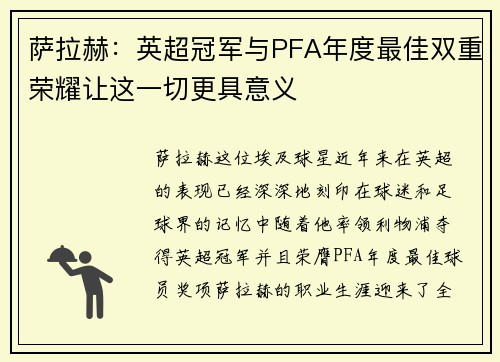 萨拉赫：英超冠军与PFA年度最佳双重荣耀让这一切更具意义

萨拉赫这位埃及球星近年来在英超的表现已经深深地刻印在球迷和足球界的记忆中随着他率领利物浦夺得英超冠军并且荣膺PFA年度最佳球员奖项萨拉赫的职业生涯迎来了全